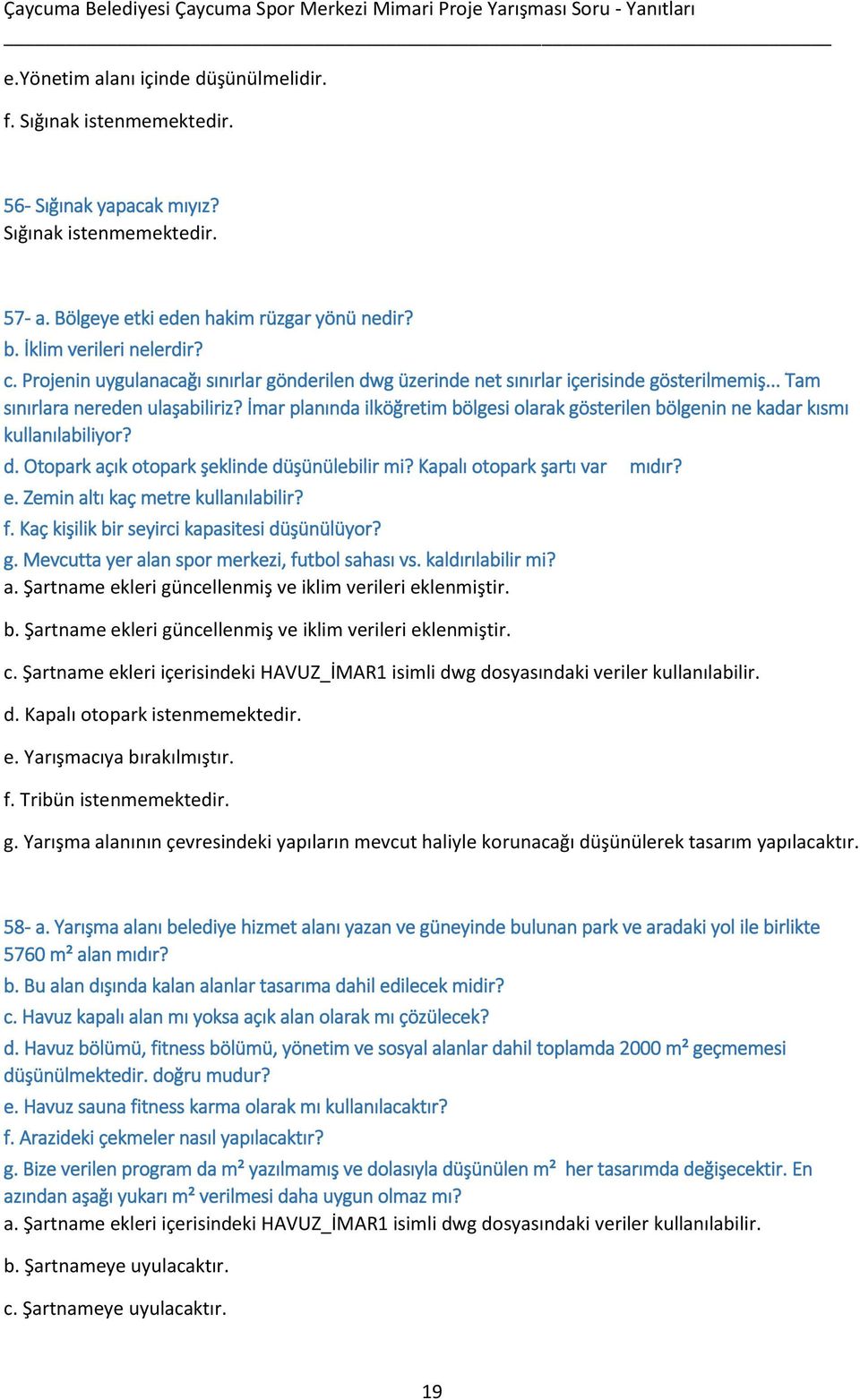 Çaycuma Belediyesi Çaycuma Spor Merkezi Mimari Proje Yarışması Soru - Yanıtları

e.Yönetim alanı içinde düşünülmelidir.

f. Sığınak istenmemektedir.

56- Sığınak yapacak mıyız?
Sığınak istenmemektedir.

57- a. Bölgeye etki eden hakim rüzgar yönü nedir?
b. İklim verileri nelerdir?
c. Projenin uygulanacağı sınırlar gönderilen dwg üzerinde net sınırlar içerisinde gösterilmemiş... Tam sınırlara nereden ulaşabiliriz? İmar planında ilköğretim bölgesi olarak gösterilen bölgenin ne kadar kısmı kullanılabiliyor?
d. Otopark açık otopark şeklinde düşünülebilir mi? Kapalı otopark şartı var mıdır?
e. Zemin altı kaç metre kullanılabilir?
f. Kaç kişilik bir seyirci kapasitesi düşünülüyor?
g. Mevcutta yer alan spor merkezi, futbol sahası vs. kaldırılabilir mi?
a. Şartname ekleri güncellenmiş ve iklim verileri eklenmiştir.

b. Şartname ekleri güncellenmiş ve iklim verileri eklenmiştir.

c. Şartname ekleri içerisindeki HAVUZ_İMAR1 isimli dwg dosyasındaki veriler kullanılabilir.

d. Kapalı otopark istenmemektedir.

e. Yarışmacıya bırakılmıştır.

f. Tribün istenmemektedir.

g. Yarışma alanının çevresindeki yapıların mevcut haliyle korunacağı düşünülerek tasarım yapılacaktır.

58- a. Yarışma alanı belediye hizmet alanı yazan ve güneyinde bulunan park ve aradaki yol ile birlikte 5760 m² alan mıdır?
b. Bu alan dışında kalan alanlar tasarıma dahil edilecek midir?
c. Havuz kapalı alan mı yoksa açık alan olarak mı çözülecek?
d. Havuz bölümü, fitness bölümü, yönetim ve sosyal alanlar dahil toplamda 2000 m² geçmemesi düşünülmektedir. doğru mudur?
e. Havuz sauna fitness karma olarak mı kullanılacaktır?
f. Arazideki çekmeler nasıl yapılacaktır?
g. Bize verilen program da m² yazılmamış ve dolasıyla düşünülen m² her tasarımda değişecektir. En azından aşağı yukarı m² verilmesi daha uygun olmaz mı?
a. Şartname ekleri içerisindeki HAVUZ_İMAR1 isimli dwg dosyasındaki veriler kullanılabilir.

b. Şartnameye uyulacaktır.

c. Şartnameye uyulacaktır.

19